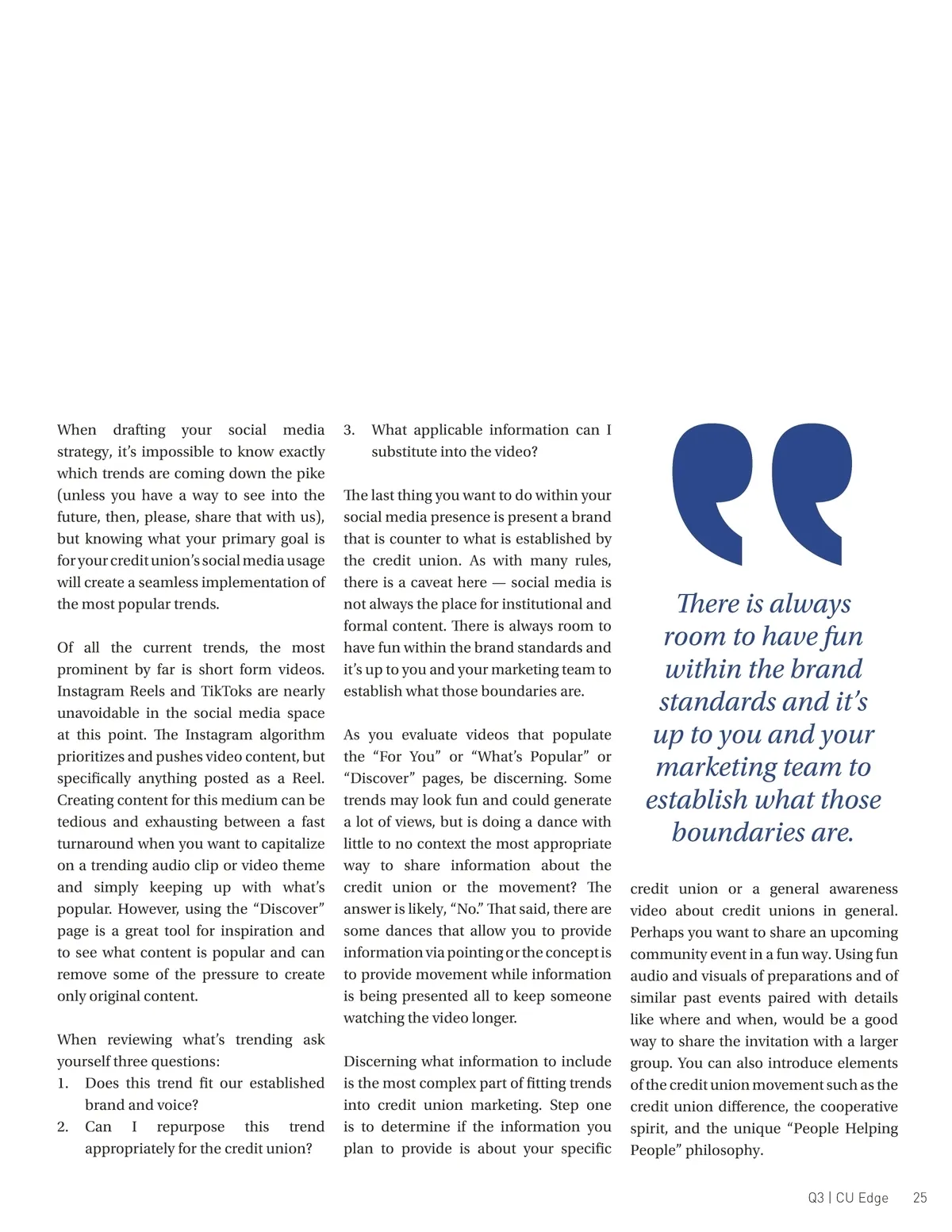 When drafting your social media strategy, it's impossible to know exactly which trends are coming down the pike (unless you have a way to see into the future, then, please, share that with us), but knowing what your primary goal is for your credit union's social media usage will create a seamless implementation of the most popular trends.

Of all the current trends, the most prominent by far is short form videos. Instagram Reels and TikToks are nearly unavoidable in the social media space at this point. The Instagram algorithm prioritizes and pushes video content, but specifically anything posted as a Reel. Creating content for this medium can be tedious and exhausting between a fast turnaround when you want to capitalize on a trending audio clip or video theme and simply keeping up with what's popular. However, using the "Discover" page is a great tool for inspiration and to see what content is popular and can remove some of the pressure to create only original content.

When reviewing what's trending ask yourself three questions:
1. Does this trend fit our established brand and voice?
2. Can I repurpose this trend appropriately for the credit union?
3. What applicable information can I substitute into the video?

The last thing you want to do within your social media presence is present a brand that is counter to what is established by the credit union. As with many rules, there is a caveat here — social media is not always the place for institutional and formal content. There is always room to have fun within the brand standards and it's up to you and your marketing team to establish what those boundaries are.

As you evaluate videos that populate the "For You" or "What's Popular" or "Discover" pages, be discerning. Some trends may look fun and could generate a lot of views, but is doing a dance with little to no context the most appropriate way to share information about the credit union or the movement? The answer is likely, "No." That said, there are some dances that allow you to provide information via pointing or the concept is to provide movement while information is being presented all to keep someone watching the video longer.

Discerning what information to include is the most complex part of fitting trends into credit union marketing. Step one is to determine if the information you plan to provide is about your specific

There is always room to have fun within the brand standards and it's up to you and your marketing team to establish what those boundaries are.

credit union or a general awareness video about credit unions in general. Perhaps you want to share an upcoming community event in a fun way. Using fun audio and visuals of preparations and of similar past events paired with details like where and when, would be a good way to share the invitation with a larger group. You can also introduce elements of the credit union movement such as the credit union difference, the cooperative spirit, and the unique "People Helping People" philosophy.

Q3 | CU Edge 25